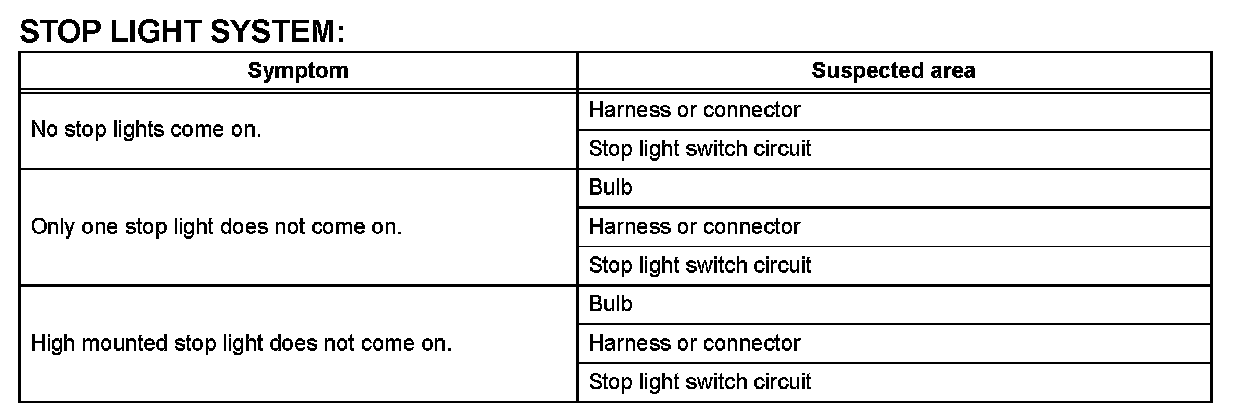 STOP LIGHT SYSTEM:

| Symptom | Suspected area |
|---|---|
| No stop lights come on. | Harness or connector |
| | Stop light switch circuit |
| Only one stop light does not come on. | Bulb |
| | Harness or connector |
| | Stop light switch circuit |
| High mounted stop light does not come on. | Bulb |
| | Harness or connector |
| | Stop light switch circuit |